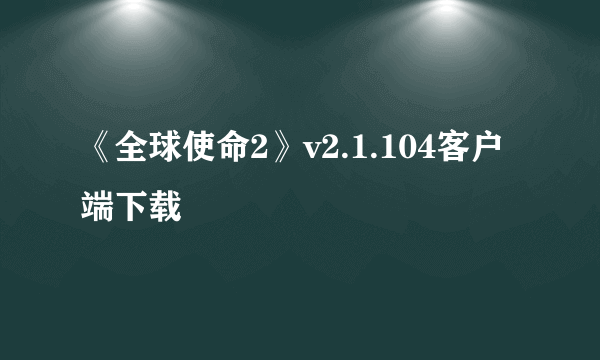 《全球使命2》v2.1.104客户端下载